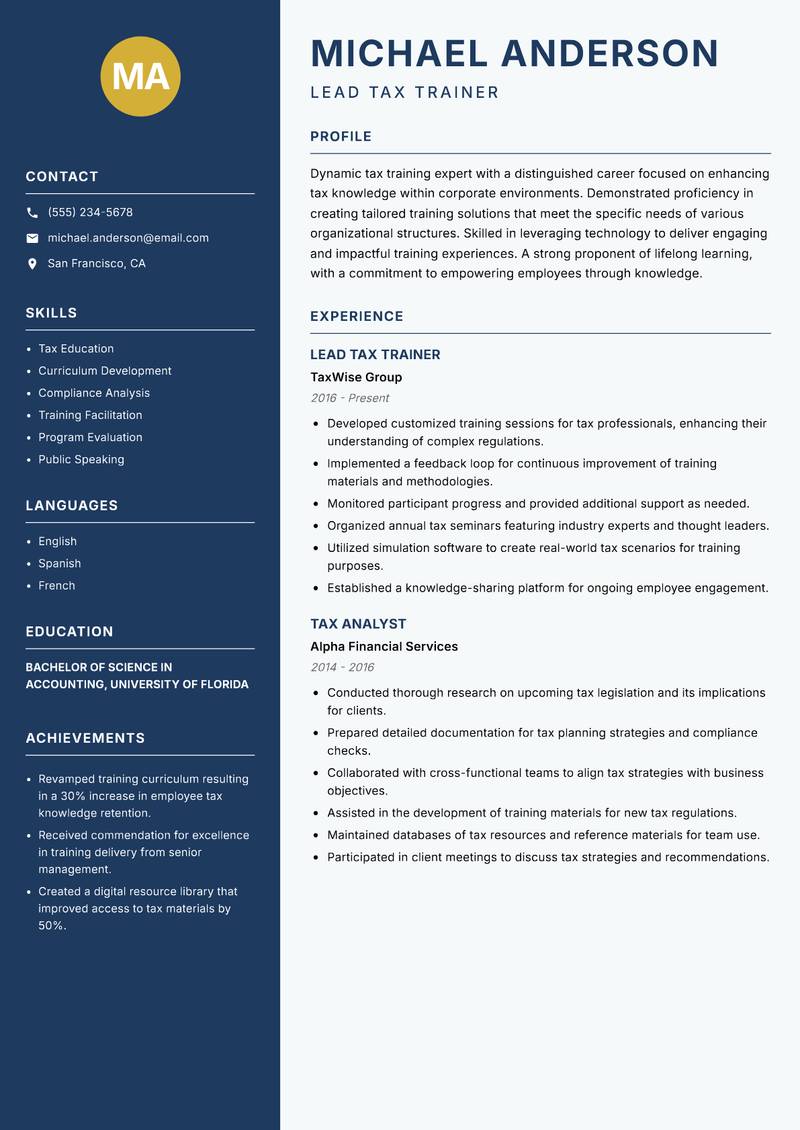 MA

CONTACT

(555) 234-5678

michael.anderson@email.com

San Francisco, CA

SKILLS

- Tax Education
- Curriculum Development
- Compliance Analysis
- Training Facilitation
- Program Evaluation
- Public Speaking

LANGUAGES

- English
- Spanish
- French

EDUCATION

BACHELOR OF SCIENCE IN ACCOUNTING, UNIVERSITY OF FLORIDA

ACHIEVEMENTS

- Revamped training curriculum resulting in a 30% increase in employee tax knowledge retention.
- Received commendation for excellence in training delivery from senior management.
- Created a digital resource library that improved access to tax materials by 50%.

MICHAEL ANDERSON

LEAD TAX TRAINER

PROFILE

Dynamic tax training expert with a distinguished career focused on enhancing tax knowledge within corporate environments. Demonstrated proficiency in creating tailored training solutions that meet the specific needs of various organizational structures. Skilled in leveraging technology to deliver engaging and impactful training experiences. A strong proponent of lifelong learning, with a commitment to empowering employees through knowledge.

EXPERIENCE

LEAD TAX TRAINER

TaxWise Group

2016 - Present

- Developed customized training sessions for tax professionals, enhancing their understanding of complex regulations.
- Implemented a feedback loop for continuous improvement of training materials and methodologies.
- Monitored participant progress and provided additional support as needed.
- Organized annual tax seminars featuring industry experts and thought leaders.
- Utilized simulation software to create real-world tax scenarios for training purposes.
- Established a knowledge-sharing platform for ongoing employee engagement.

TAX ANALYST

Alpha Financial Services

2014 - 2016

- Conducted thorough research on upcoming tax legislation and its implications for clients.
- Prepared detailed documentation for tax planning strategies and compliance checks.
- Collaborated with cross-functional teams to align tax strategies with business objectives.
- Assisted in the development of training materials for new tax regulations.
- Maintained databases of tax resources and reference materials for team use.
- Participated in client meetings to discuss tax strategies and recommendations.